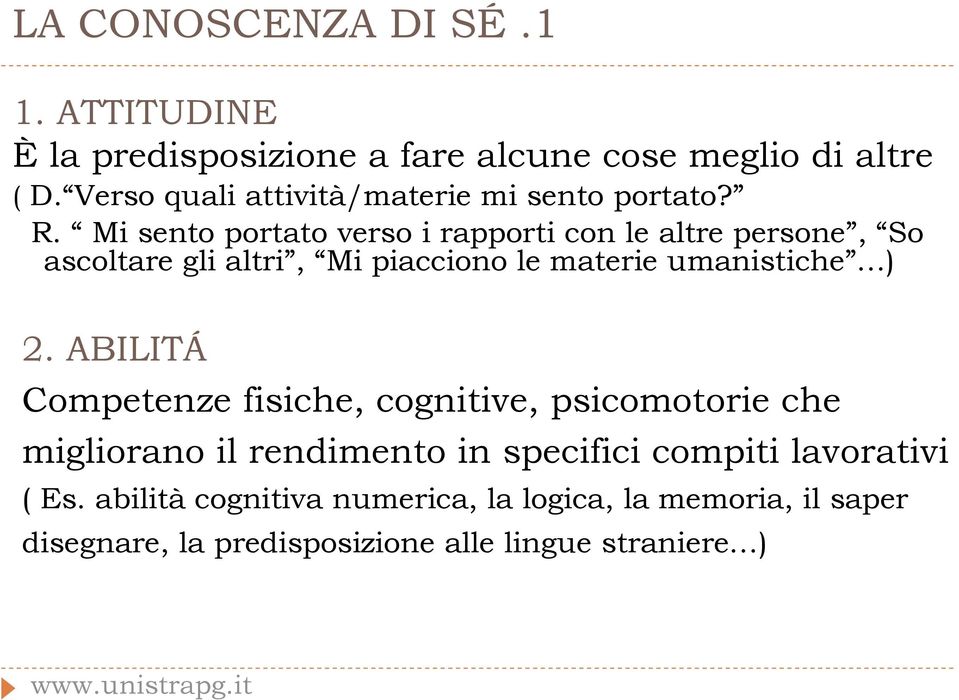 LA CONOSCENZA DI SÉ .1

1. ATTITUDINE

È la predisposizione a fare alcune cose meglio di altre
( D.“Verso quali attività/materie mi sento portato?”
R. “ Mi sento portato verso i rapporti con le altre persone”, “So ascoltare gli altri”, “Mi piacciono le materie umanistiche”...)

2. ABILITÁ

Competenze fisiche, cognitive, psicomotorie che migliorano il rendimento in specifici compiti lavorativi
( Es. abilità cognitiva numerica, la logica, la memoria, il saper disegnare, la predisposizione alle lingue straniere...)

www.unistrapg.it